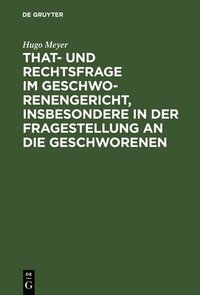 DE GRUYTER

Hugo Meyer

THAT- UND RECHTSFRAGE IM GESCHWORENENGERICHT, INSBESONDERE IN DER FRAGESTELLUNG AN DIE GESCHWORENEN

DE G